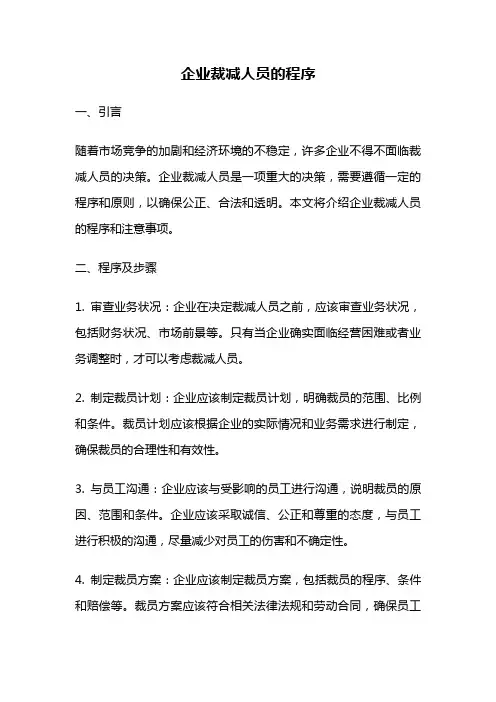 企业裁减人员的程序

一、引言

随着市场竞争的加剧和经济环境的不稳定，许多企业不得不面临裁减人员的决策。企业裁减人员是一项重大的决策，需要遵循一定的程序和原则，以确保公正、合法和透明。本文将介绍企业裁减人员的程序和注意事项。

二、程序及步骤

1. 审查业务状况：企业在决定裁减人员之前，应该审查业务状况，包括财务状况、市场前景等。只有当企业确实面临经营困难或者业务调整时，才可以考虑裁减人员。

2. 制定裁员计划：企业应该制定裁员计划，明确裁员的范围、比例和条件。裁员计划应该根据企业的实际情况和业务需求进行制定，确保裁员的合理性和有效性。

3. 与员工沟通：企业应该与受影响的员工进行沟通，说明裁员的原因、范围和条件。企业应该采取诚信、公正和尊重的态度，与员工进行积极的沟通，尽量减少对员工的伤害和不确定性。

4. 制定裁员方案：企业应该制定裁员方案，包括裁员的程序、条件和赔偿等。裁员方案应该符合相关法律法规和劳动合同，确保员工